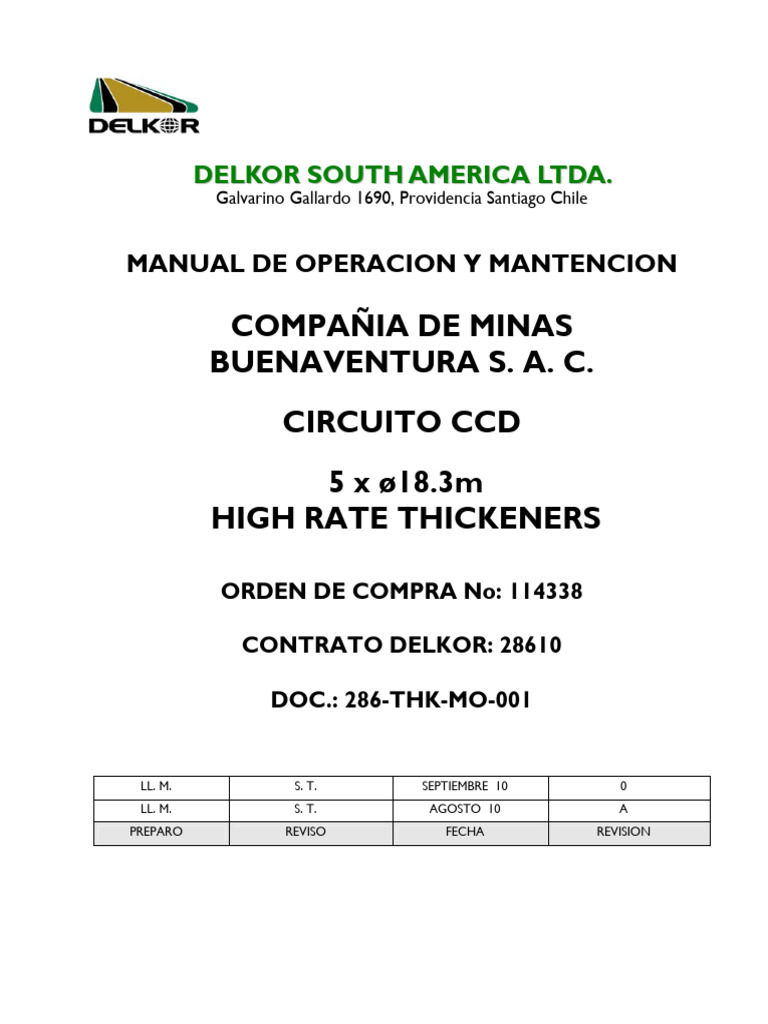 DELKOR

DELKOR SOUTH AMERICA LTDA.
Galvarino Gallardo 1690, Providencia Santiago Chile

MANUAL DE OPERACION Y MANTENCION

COMPAÑIA DE MINAS BUENAVENTURA S. A. C.

CIRCUITO CCD

5 x ø18.3m
HIGH RATE THICKENERS

ORDEN DE COMPRA No: 114338

CONTRATO DELKOR: 28610

DOC.: 286-THK-MO-001

| LL. M. | S. T. | SEPTIEMBRE 10 | 0 |
|---|---|---|---|
| LL. M. | S. T. | AGOSTO 10 | A |
| PREPARO | REVISO | FECHA | REVISION |